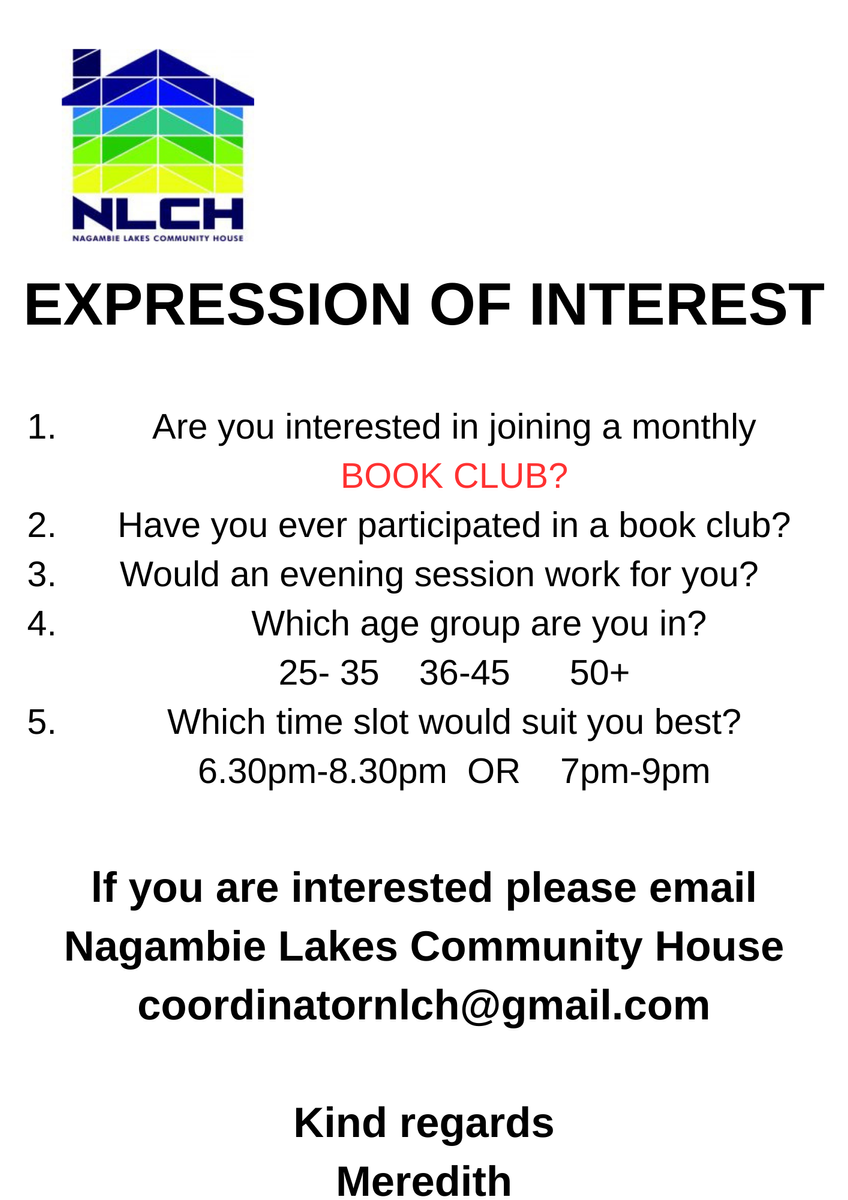 NLCH
NAGAMBIE LAKES COMMUNITY HOUSE

EXPRESSION OF INTEREST

1. Are you interested in joining a monthly BOOK CLUB?
2. Have you ever participated in a book club?
3. Would an evening session work for you?
4. Which age group are you in?
25- 35 36-45 50+
5. Which time slot would suit you best?
6.30pm-8.30pm OR 7pm-9pm

If you are interested please email
Nagambie Lakes Community House
coordinatornlch@gmail.com

Kind regards
Meredith